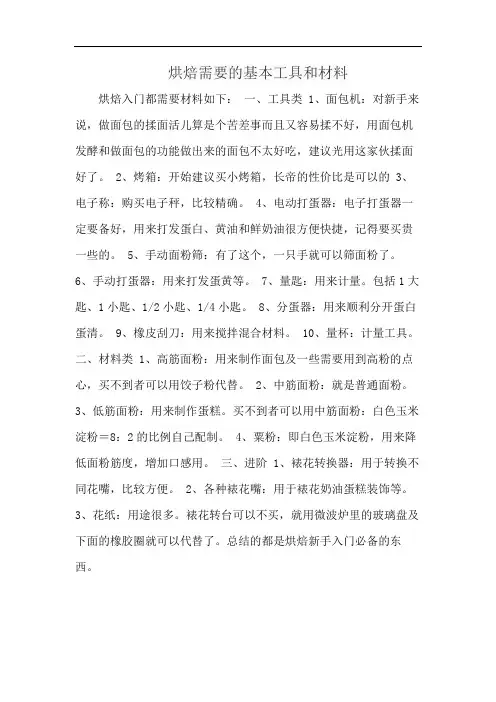 烘焙需要的基本工具和材料

烘焙入门都需要材料如下： 一、工具类 1、面包机：对新手来说，做面包的揉面活儿算是个苦差事而且又容易揉不好，用面包机发酵和做面包的功能做出来的面包不太好吃，建议光用这家伙揉面好了。 2、烤箱：开始建议买小烤箱，长帝的性价比是可以的 3、电子称：购买电子秤，比较精确。 4、电动打蛋器：电子打蛋器一定要备好，用来打发蛋白、黄油和鲜奶油很方便快捷，记得要买贵一些的。 5、手动面粉筛：有了这个，一只手就可以筛面粉了。 6、手动打蛋器：用来打发蛋黄等。 7、量匙：用来计量。包括 1 大匙、1 小匙、1/2 小匙、1/4 小匙。 8、分蛋器：用来顺利分开蛋白蛋清。 9、橡皮刮刀：用来搅拌混合材料。 10、量杯：计量工具。 二、材料类 1、高筋面粉：用来制作面包及一些需要用到高粉的点心，买不到者可以用饺子粉代替。 2、中筋面粉：就是普通面粉。 3、低筋面粉：用来制作蛋糕。买不到者可以用中筋面粉：白色玉米淀粉＝8：2 的比例自己配制。 4、粟粉：即白色玉米淀粉，用来降低面粉筋度，增加口感用。 三、进阶 1、裱花转换器：用于转换不同花嘴，比较方便。 2、各种裱花嘴：用于裱花奶油蛋糕装饰等。 3、花纸：用途很多。裱花转台可以不买，就用微波炉里的玻璃盘及下面的橡胶圈就可以代替了。总结的都是烘焙新手入门必备的东西。